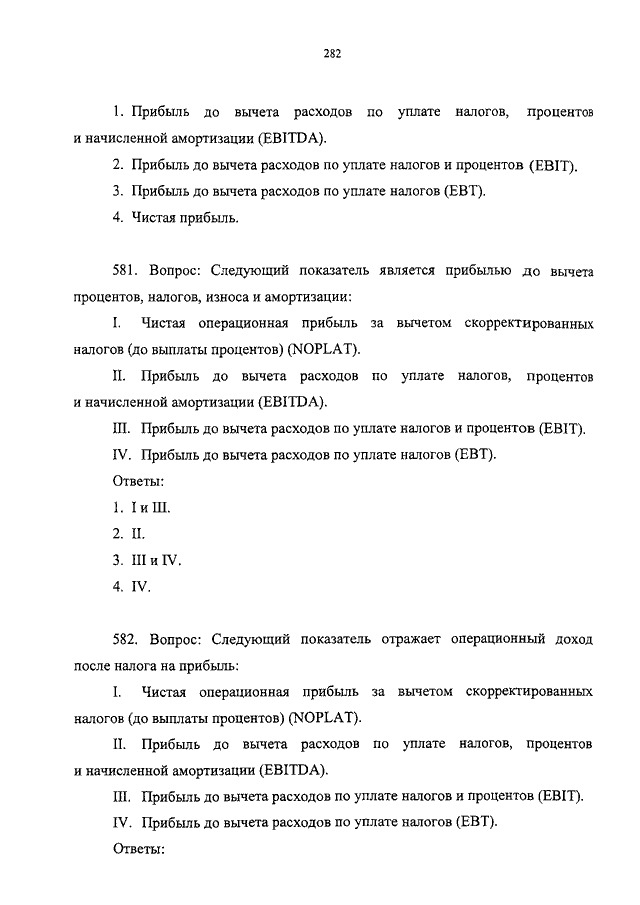 282

1. Прибыль до вычета расходов по уплате налогов, процентов и начисленной амортизации (EBITDA).

2. Прибыль до вычета расходов по уплате налогов и процентов (EBIT).

3. Прибыль до вычета расходов по уплате налогов (EBT).

4. Чистая прибыль.

581. Вопрос: Следующий показатель является прибылью до вычета процентов, налогов, износа и амортизации:

I. Чистая операционная прибыль за вычетом скорректированных налогов (до выплаты процентов) (NOPLAT).

II. Прибыль до вычета расходов по уплате налогов, процентов и начисленной амортизации (EBITDA).

III. Прибыль до вычета расходов по уплате налогов и процентов (EBIT).

IV. Прибыль до вычета расходов по уплате налогов (EBT).

Ответы:

1. I и III.

2. II.

3. III и IV.

4. IV.

582. Вопрос: Следующий показатель отражает операционный доход после налога на прибыль:

I. Чистая операционная прибыль за вычетом скорректированных налогов (до выплаты процентов) (NOPLAT).

II. Прибыль до вычета расходов по уплате налогов, процентов и начисленной амортизации (EBITDA).

III. Прибыль до вычета расходов по уплате налогов и процентов (EBIT).

IV. Прибыль до вычета расходов по уплате налогов (EBT).

Ответы: